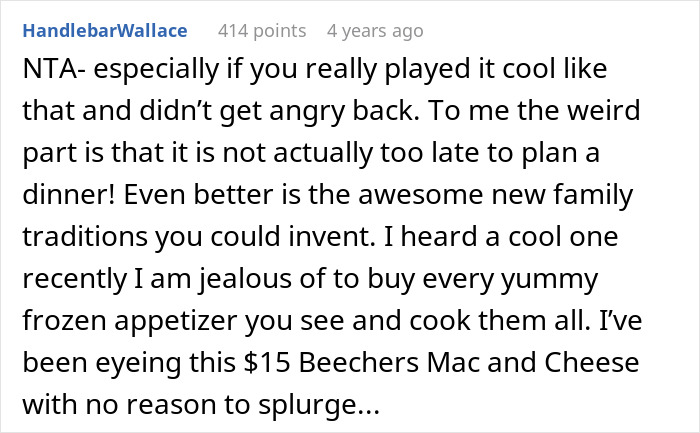 HandlebarWallace 414 points 4 years ago

NTA- especially if you really played it cool like that and didn’t get angry back. To me the weird part is that it is not actually too late to plan a dinner! Even better is the awesome new family traditions you could invent. I heard a cool one recently I am jealous of to buy every yummy frozen appetizer you see and cook them all. I’ve been eyeing this \$15 Beechers Mac and Cheese with no reason to splurge...